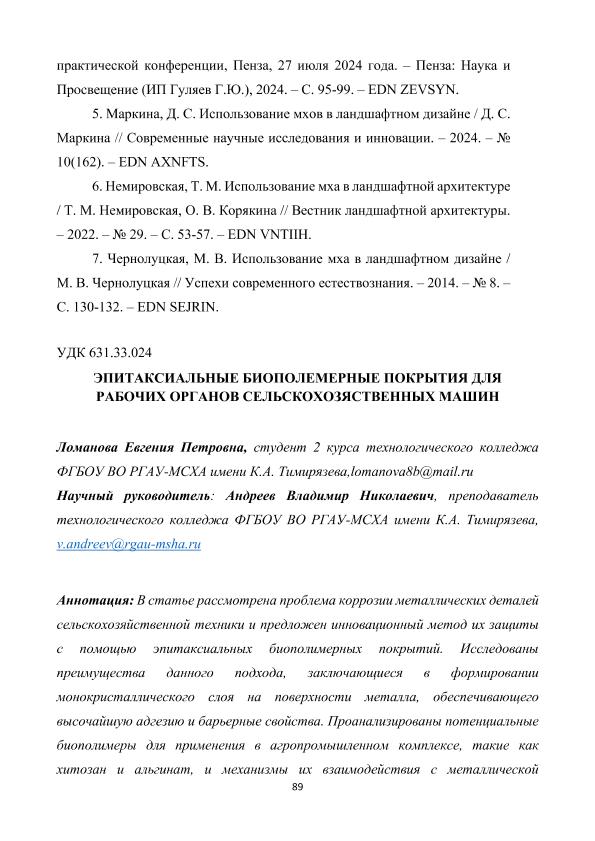 практической конференции, Пенза, 27 июля 2024 года. – Пенза: Наука и Просвещение (ИП Гуляев Г.Ю.), 2024. – С. 95-99. – EDN ZEVSYN.

5. Маркина, Д. С. Использование мхов в ландшафтном дизайне / Д. С. Маркина // Современные научные исследования и инновации. – 2024. – № 10(162). – EDN AXNFTS.

6. Немировская, Т. М. Использование мха в ландшафтной архитектуре / Т. М. Немировская, О. В. Корякина // Вестник ландшафтной архитектуры. – 2022. – № 29. – С. 53-57. – EDN VNTIIH.

7. Чернолуцкая, М. В. Использование мха в ландшафтном дизайне / М. В. Чернолуцкая // Успехи современного естествознания. – 2014. – № 8. – С. 130-132. – EDN SEJRIN.

УДК 631.33.024

ЭПИТАКСИАЛЬНЫЕ БИОПОЛЕМЕРНЫЕ ПОКРЫТИЯ ДЛЯ РАБОЧИХ ОРГАНОВ СЕЛЬСКОХОЗЯЙСТВЕННЫХ МАШИН

Ломанова Евгения Петровна, студент 2 курса технологического колледжа ФГБОУ ВО РГАУ-МСХА имени К.А. Тимирязева,lomanova8b@mail.ru
Научный руководитель: Андреев Владимир Николаевич, преподаватель технологического колледжа ФГБОУ ВО РГАУ-МСХА имени К.А. Тимирязева, v.andreev@rgau-msha.ru

Аннотация: В статье рассмотрена проблема коррозии металлических деталей сельскохозяйственной техники и предложен инновационный метод их защиты с помощью эпитаксиальных биополимерных покрытий. Исследованы преимущества данного подхода, заключающиеся в формировании монокристаллического слоя на поверхности металла, обеспечивающего высочайшую адгезию и барьерные свойства. Проанализированы потенциальные биополимеры для применения в агропромышленном комплексе, такие как хитозан и альгинат, и механизмы их взаимодействия с металлической

89